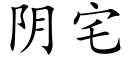 阴宅